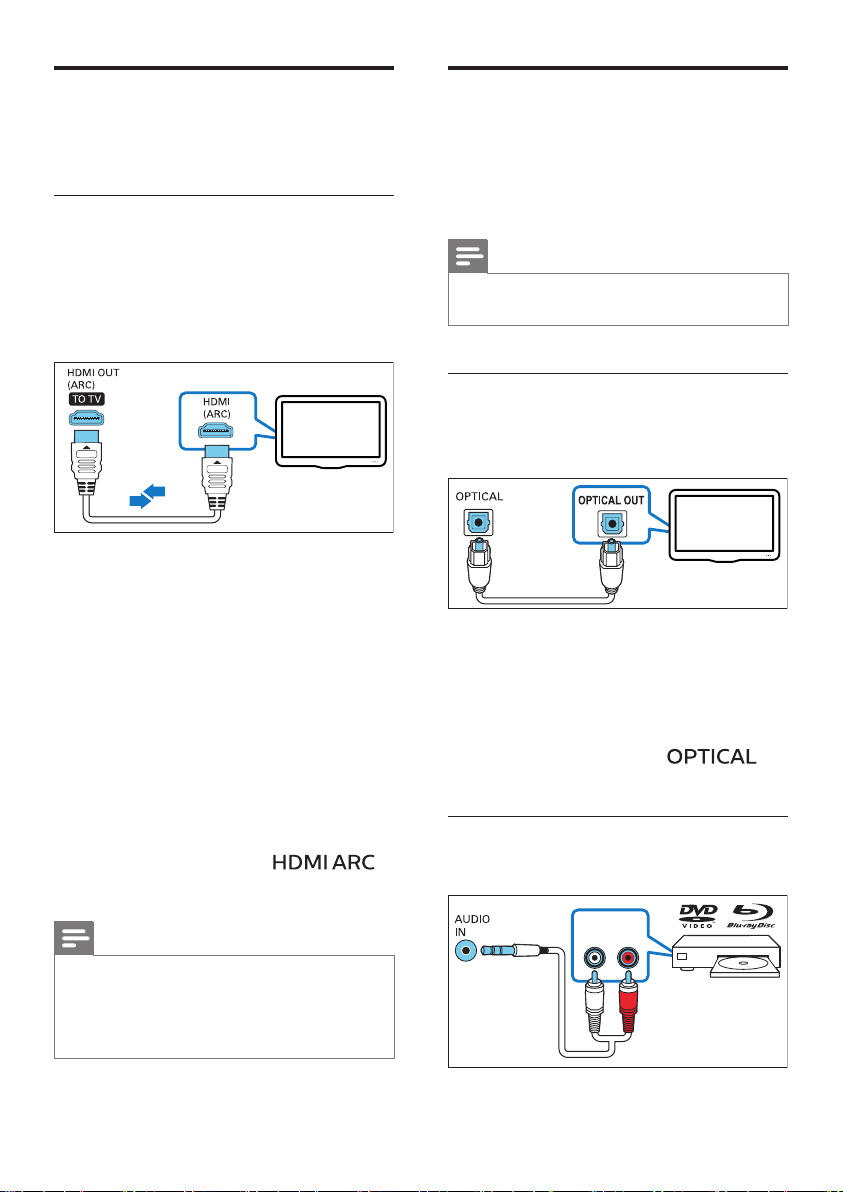 HDMI OUT
(ARC)
TO TV

HDMI
(ARC)

HDMI ARC

OPTICAL

OPTICAL OUT

OPTICAL

AUDIO
IN

DVD
VIDEO

Blu-ray Disc